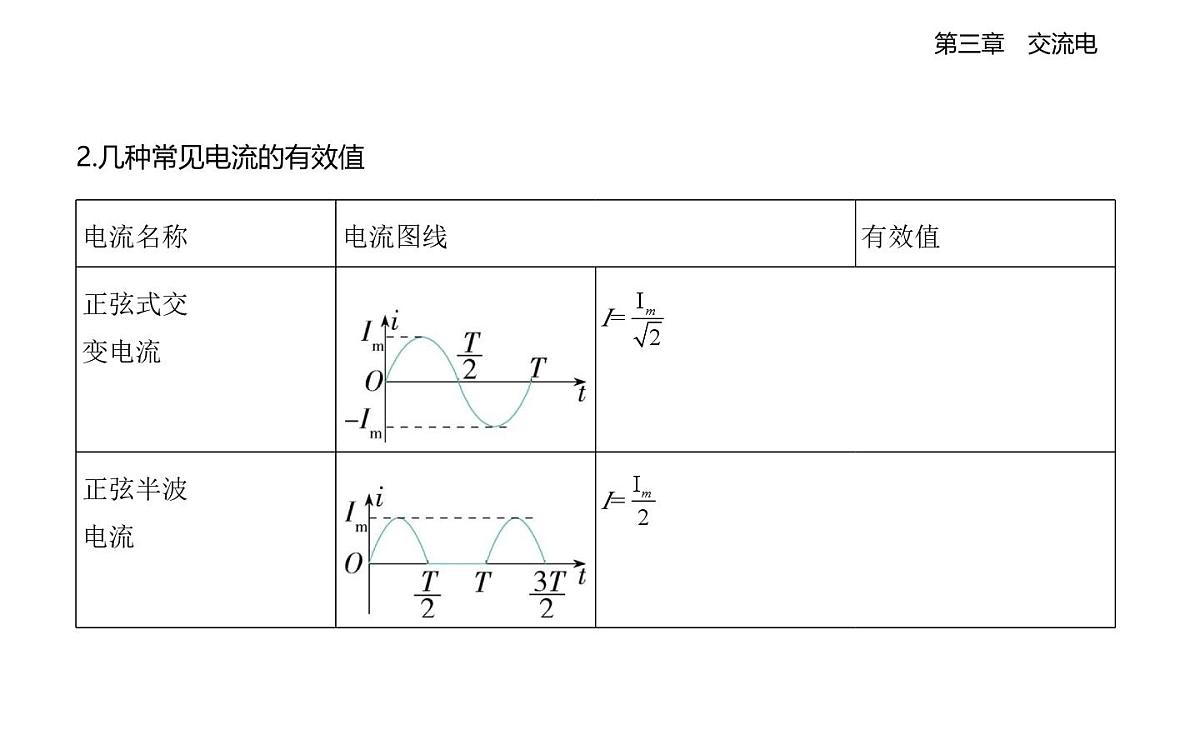 第三章　交流电

2.几种常见电流的有效值

| 电流名称 | 电流图线 | 有效值 |
|---|---|---|
| 正弦式交变电流 | $I_m$ $i$ $\frac{T}{2}$ $T$ $O$ $t$ $-I_m$ | $I=\frac{I_m}{\sqrt{2}}$ |
| 正弦半波电流 | $I_m$ $i$ $O$ $\frac{T}{2}$ $T$ $\frac{3T}{2}$ $t$ | $I=\frac{I_m}{2}$ |